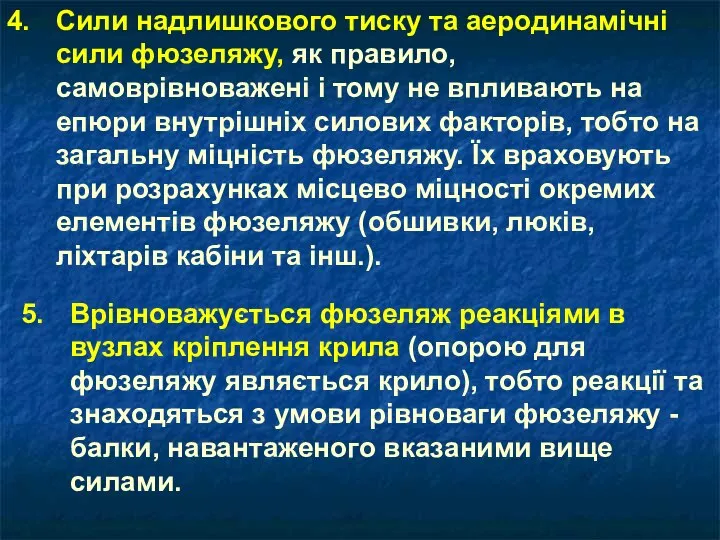 4. Сили надлишкового тиску та аеродинамічні сили фюзеляжу, як правило, самоврівноважені і тому не впливають на епюри внутрішніх силових факторів, тобто на загальну міцність фюзеляжу. Їх враховують при розрахунках місцево міцності окремих елементів фюзеляжу (обшивки, люків, ліхтарів кабіни та інш.).

5. Врівноважується фюзеляж реакціями в вузлах кріплення крила (опорою для фюзеляжу являється крило), тобто реакції та знаходяться з умови рівноваги фюзеляжу - балки, навантаженого вказаними вище силами.